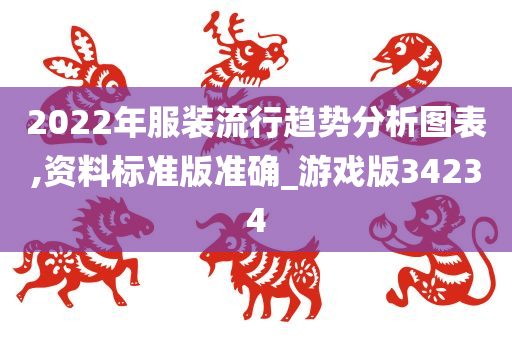 2022年服装流行趋势分析图表,资料标准版准确_游戏版34234